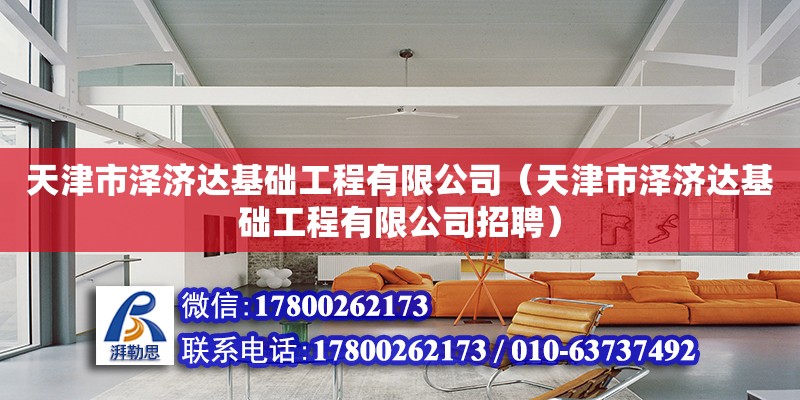 天津市泽济达基础工程有限公司（天津市泽济达基础工程有限公司招聘）

湃勒思

微信：17800262173

联系电话：17800262173 / 010-63737492